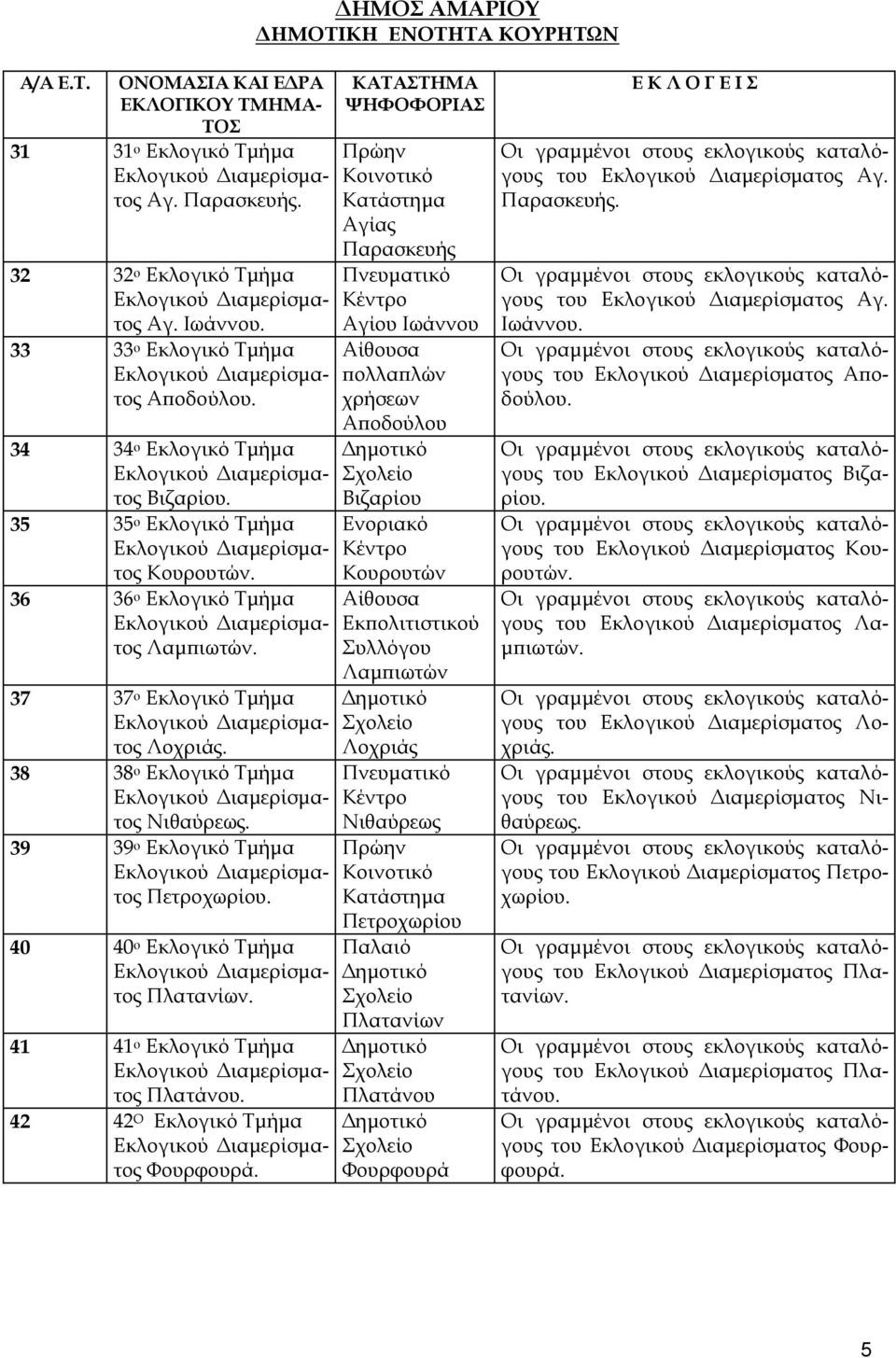 ΔΗΜΟΣ ΑΜΑΡΙΟΥ
ΔΗΜΟΤΙΚΗ ΕΝΟΤΗΤΑ ΚΟΥΡΗΤΩΝ

| Α/Α Ε.Τ. | ΟΝΟΜΑΣΙΑ ΚΑΙ ΕΔΡΑ ΕΚΛΟΓΙΚΟΥ ΤΜΗΜΑΤΟΣ | ΚΑΤΑΣΤΗΜΑ ΨΗΦΟΦΟΡΙΑΣ | Ε Κ Λ Ο Γ Ε Ι Σ |
|---|---|---|---|
| 31 | 31ο Εκλογικό Τμήμα Εκλογικού Διαμερίσματος Αγ. Παρασκευής. | Πρώην Κοινοτικό Κατάστημα Αγίας Παρασκευής | Οι γραμμένοι στους εκλογικούς καταλόγους του Εκλογικού Διαμερίσματος Αγ. Παρασκευής. |
| 32 | 32ο Εκλογικό Τμήμα Εκλογικού Διαμερίσματος Αγ. Ιωάννου. | Πνευματικό Κέντρο Αγίου Ιωάννου | Οι γραμμένοι στους εκλογικούς καταλόγους του Εκλογικού Διαμερίσματος Αγ. Ιωάννου. |
| 33 | 33ο Εκλογικό Τμήμα Εκλογικού Διαμερίσματος Αποδούλου. | Αίθουσα πολλαπλών χρήσεων Αποδούλου | Οι γραμμένοι στους εκλογικούς καταλόγους του Εκλογικού Διαμερίσματος Αποδούλου. |
| 34 | 34ο Εκλογικό Τμήμα Εκλογικού Διαμερίσματος Βιζαρίου. | Δημοτικό Σχολείο Βιζαρίου | Οι γραμμένοι στους εκλογικούς καταλόγους του Εκλογικού Διαμερίσματος Βιζαρίου. |
| 35 | 35ο Εκλογικό Τμήμα Εκλογικού Διαμερίσματος Κουρουτών. | Ενοριακό Κέντρο Κουρουτών | Οι γραμμένοι στους εκλογικούς καταλόγους του Εκλογικού Διαμερίσματος Κουρουτών. |
| 36 | 36ο Εκλογικό Τμήμα Εκλογικού Διαμερίσματος Λαμπιωτών. | Αίθουσα Εκπολιτιστικού Συλλόγου Λαμπιωτών | Οι γραμμένοι στους εκλογικούς καταλόγους του Εκλογικού Διαμερίσματος Λαμπιωτών. |
| 37 | 37ο Εκλογικό Τμήμα Εκλογικού Διαμερίσματος Λοχριάς. | Δημοτικό Σχολείο Λοχριάς | Οι γραμμένοι στους εκλογικούς καταλόγους του Εκλογικού Διαμερίσματος Λοχριάς. |
| 38 | 38ο Εκλογικό Τμήμα Εκλογικού Διαμερίσματος Νιθαύρεως. | Πνευματικό Κέντρο Νιθαύρεως | Οι γραμμένοι στους εκλογικούς καταλόγους του Εκλογικού Διαμερίσματος Νιθαύρεως. |
| 39 | 39ο Εκλογικό Τμήμα Εκλογικού Διαμερίσματος Πετροχωρίου. | Πρώην Κοινοτικό Κατάστημα Πετροχωρίου | Οι γραμμένοι στους εκλογικούς καταλόγους του Εκλογικού Διαμερίσματος Πετροχωρίου. |
| 40 | 40ο Εκλογικό Τμήμα Εκλογικού Διαμερίσματος Πλατανίων. | Παλαιό Δημοτικό Σχολείο Πλατανίων | Οι γραμμένοι στους εκλογικούς καταλόγους του Εκλογικού Διαμερίσματος Πλατανίων. |
| 41 | 41ο Εκλογικό Τμήμα Εκλογικού Διαμερίσματος Πλατάνου. | Δημοτικό Σχολείο Πλατάνου | Οι γραμμένοι στους εκλογικούς καταλόγους του Εκλογικού Διαμερίσματος Πλατάνου. |
| 42 | 42Ο Εκλογικό Τμήμα Εκλογικού Διαμερίσματος Φουρφουρά. | Δημοτικό Σχολείο Φουρφουρά | Οι γραμμένοι στους εκλογικούς καταλόγους του Εκλογικού Διαμερίσματος Φουρφουρά. |

5